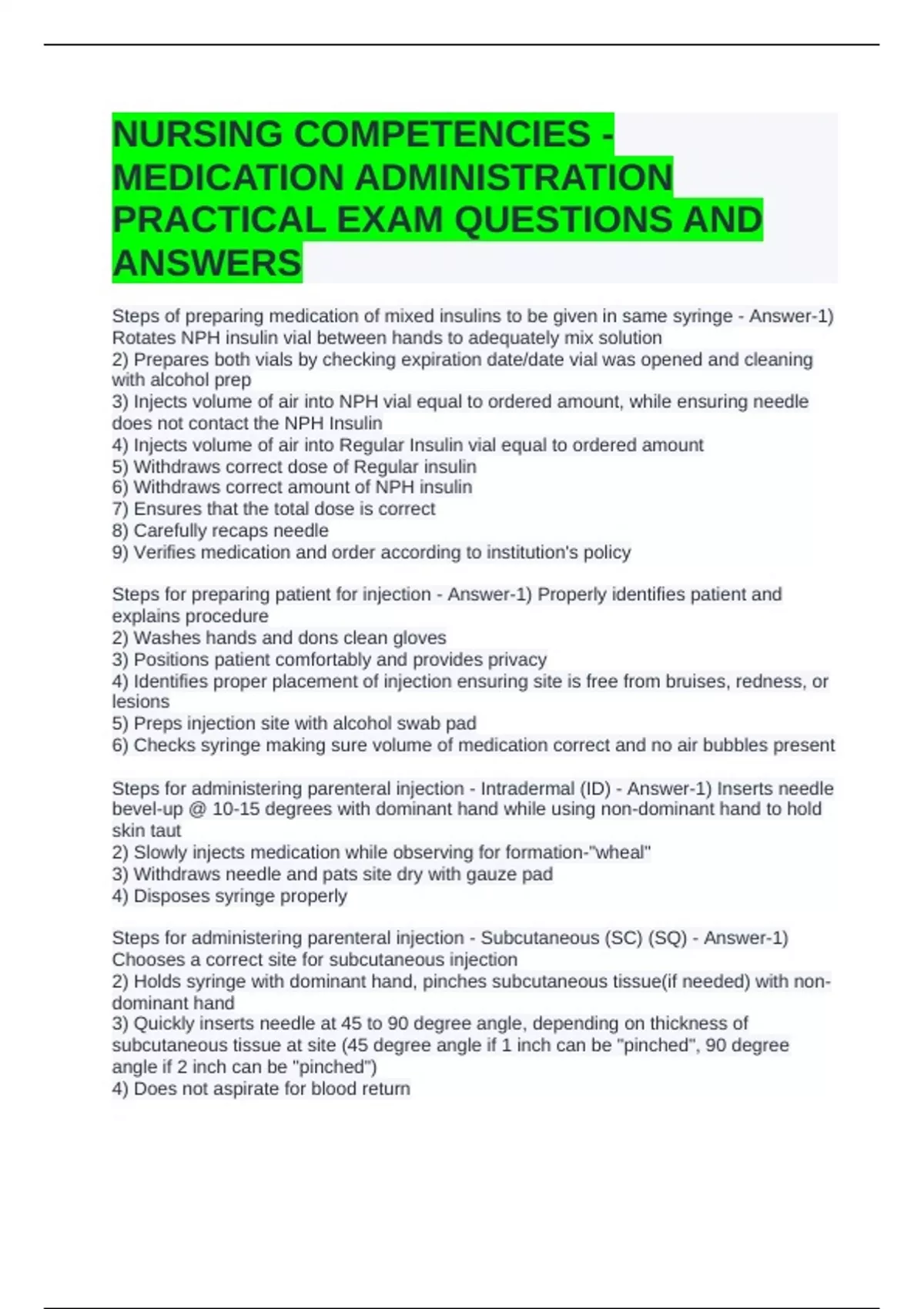 NURSING COMPETENCIES - MEDICATION ADMINISTRATION PRACTICAL EXAM QUESTIONS AND ANSWERS

Steps of preparing medication of mixed insulins to be given in same syringe - Answer-1) Rotates NPH insulin vial between hands to adequately mix solution
2) Prepares both vials by checking expiration date/date vial was opened and cleaning with alcohol prep
3) Injects volume of air into NPH vial equal to ordered amount, while ensuring needle does not contact the NPH Insulin
4) Injects volume of air into Regular Insulin vial equal to ordered amount
5) Withdraws correct dose of Regular insulin
6) Withdraws correct amount of NPH insulin
7) Ensures that the total dose is correct
8) Carefully recaps needle
9) Verifies medication and order according to institution's policy

Steps for preparing patient for injection - Answer-1) Properly identifies patient and explains procedure
2) Washes hands and dons clean gloves
3) Positions patient comfortably and provides privacy
4) Identifies proper placement of injection ensuring site is free from bruises, redness, or lesions
5) Preps injection site with alcohol swab pad
6) Checks syringe making sure volume of medication correct and no air bubbles present

Steps for administering parenteral injection - Intradermal (ID) - Answer-1) Inserts needle bevel-up @ 10-15 degrees with dominant hand while using non-dominant hand to hold skin taut
2) Slowly injects medication while observing for formation-"wheal"
3) Withdraws needle and pats site dry with gauze pad
4) Disposes syringe properly

Steps for administering parenteral injection - Subcutaneous (SC) (SQ) - Answer-1) Chooses a correct site for subcutaneous injection
2) Holds syringe with dominant hand, pinches subcutaneous tissue(if needed) with non-dominant hand
3) Quickly inserts needle at 45 to 90 degree angle, depending on thickness of subcutaneous tissue at site (45 degree angle if 1 inch can be "pinched", 90 degree angle if 2 inch can be "pinched")
4) Does not aspirate for blood return